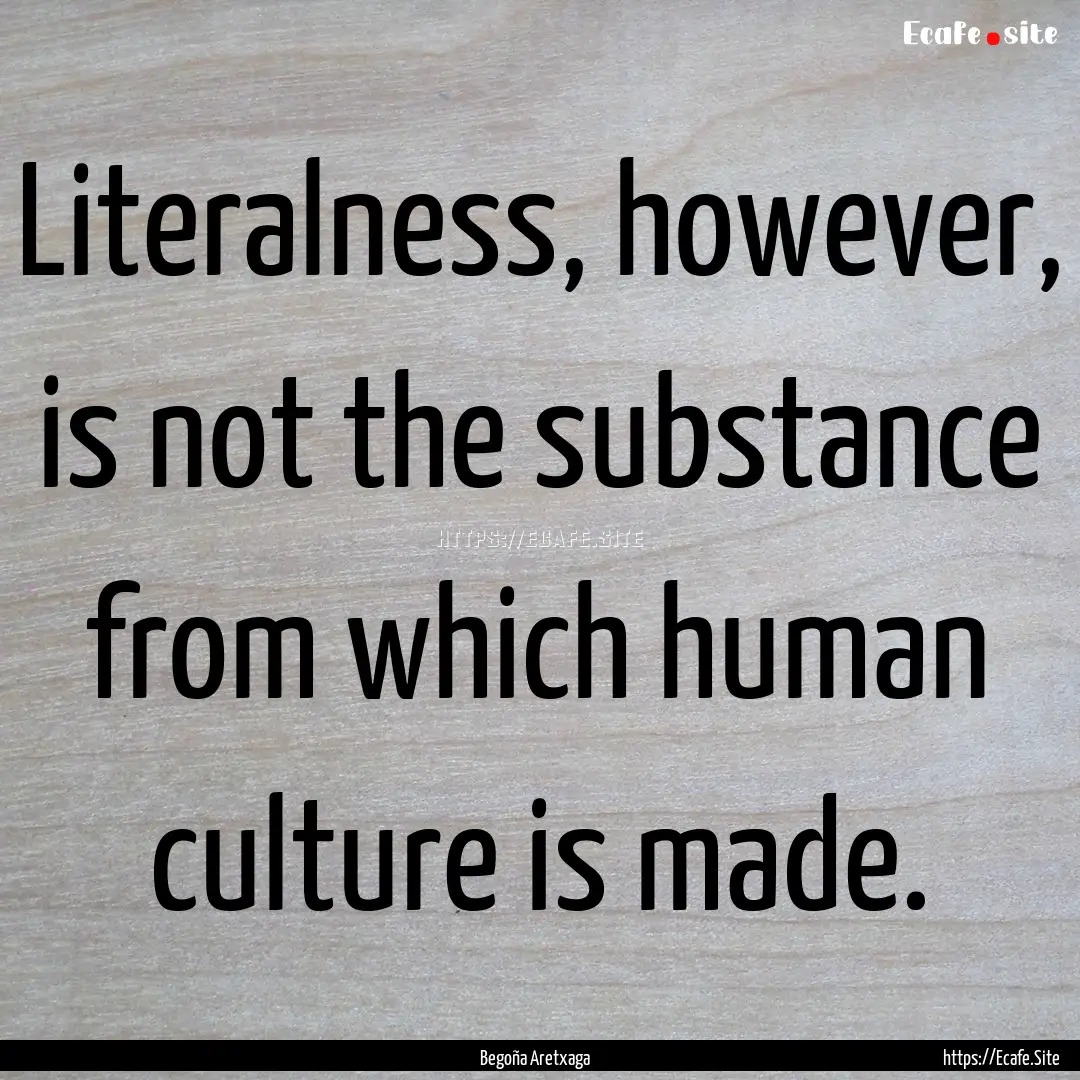 Ecafe.site

Literalness, however, is not the substance from which human culture is made.

HTTPS://ECAFE.SITE

Begoña Aretxaga

https://Ecafe.Site